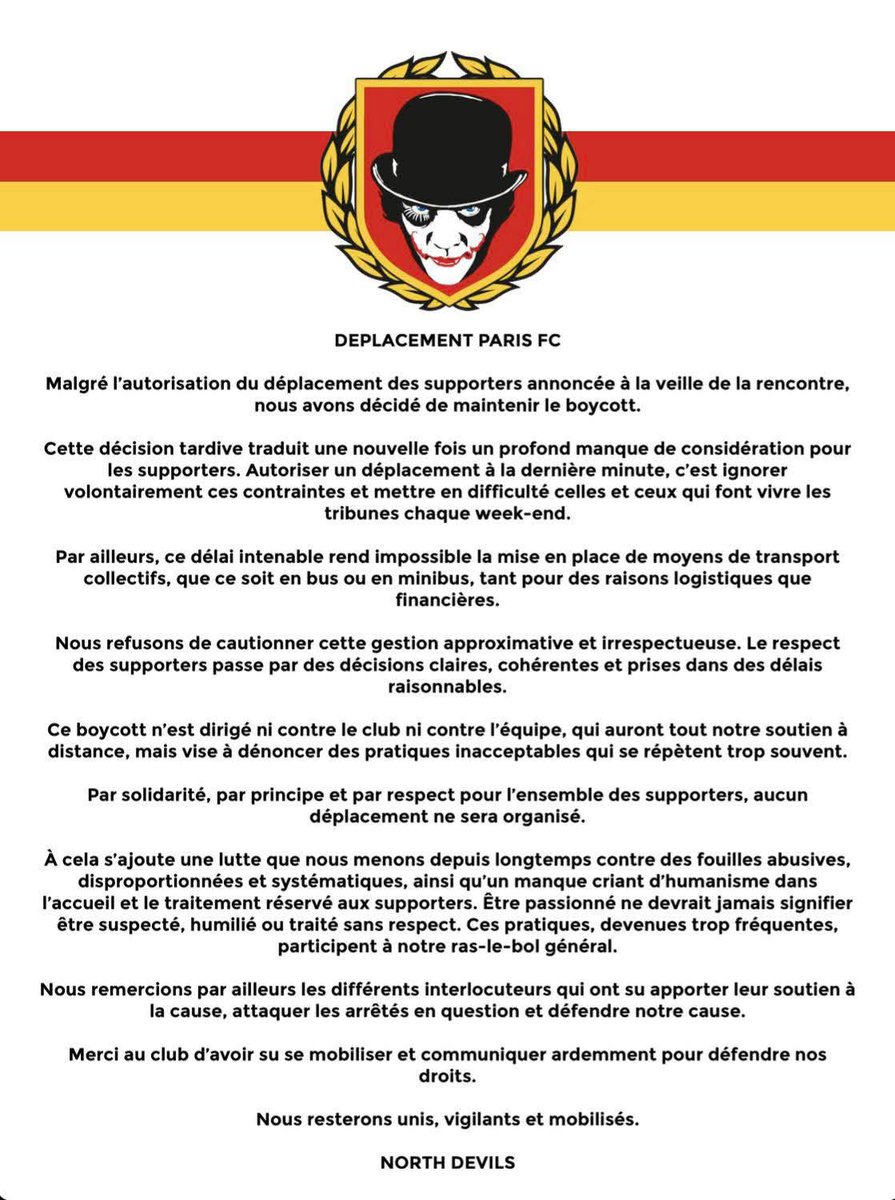 DEPLACEMENT PARIS FC

Malgré l'autorisation du déplacement des supporters annoncée à la veille de la rencontre, nous avons décidé de maintenir le boycott.

Cette décision tardive traduit une nouvelle fois un profond manque de considération pour les supporters. Autoriser un déplacement à la dernière minute, c'est ignorer volontairement ces contraintes et mettre en difficulté celles et ceux qui font vivre les tribunes chaque week-end.

Par ailleurs, ce délai intenable rend impossible la mise en place de moyens de transport collectifs, que ce soit en bus ou en minibus, tant pour des raisons logistiques que financières.

Nous refusons de cautionner cette gestion approximative et irrespectueuse. Le respect des supporters passe par des décisions claires, cohérentes et prises dans des délais raisonnables.

Ce boycott n'est dirigé ni contre le club ni contre l'équipe, qui auront tout notre soutien à distance, mais vise à dénoncer des pratiques inacceptables qui se répètent trop souvent.

Par solidarité, par principe et par respect pour l'ensemble des supporters, aucun déplacement ne sera organisé.

À cela s'ajoute une lutte que nous menons depuis longtemps contre des fouilles abusives, disproportionnées et systématiques, ainsi qu'un manque criant d'humanisme dans l'accueil et le traitement réservé aux supporters. Être passionné ne devrait jamais signifier être suspecté, humilié ou traité sans respect. Ces pratiques, devenues trop fréquentes, participent à notre ras-le-bol général.

Nous remercions par ailleurs les différents interlocuteurs qui ont su apporter leur soutien à la cause, attaquer les arrêtés en question et défendre notre cause.

Merci au club d'avoir su se mobiliser et communiquer ardemment pour défendre nos droits.

Nous resterons unis, vigilants et mobilisés.

NORTH DEVILS